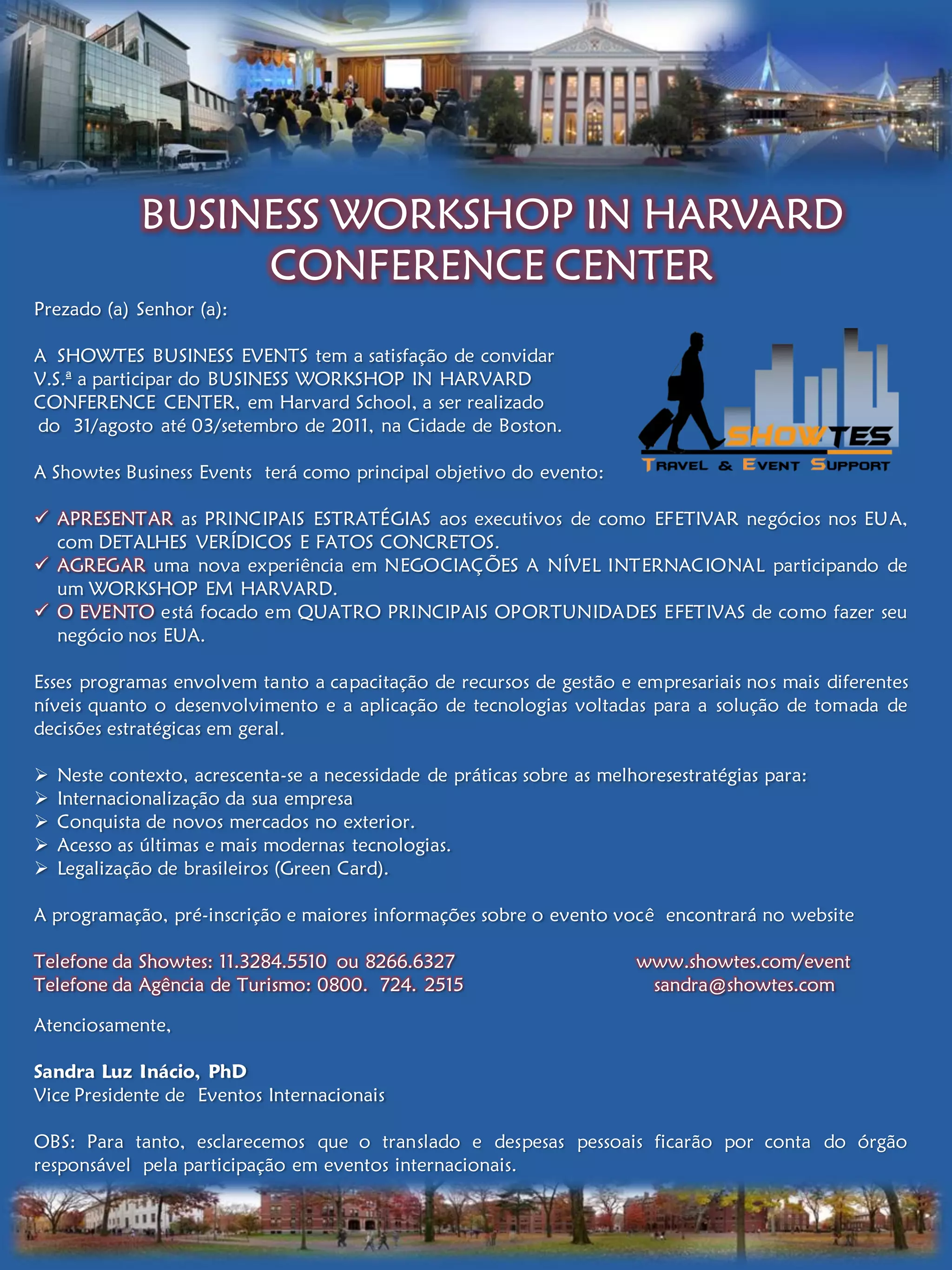 BUSINESS WORKSHOP IN HARVARD CONFERENCE CENTER

Prezado (a) Senhor (a):

A SHOWTES BUSINESS EVENTS tem a satisfação de convidar V.S.ª a participar do BUSINESS WORKSHOP IN HARVARD CONFERENCE CENTER, em Harvard School, a ser realizado do 31/agosto até 03/setembro de 2011, na Cidade de Boston.

SHOWTES
TRAVEL & EVENT SUPPORT

A Showtes Business Events terá como principal objetivo do evento:

✓ APRESENTAR as PRINCIPAIS ESTRATÉGIAS aos executivos de como EFETIVAR negócios nos EUA, com DETALHES VERÍDICOS E FATOS CONCRETOS.
✓ AGREGAR uma nova experiência em NEGOCIAÇÕES A NÍVEL INTERNACIONAL participando de um WORKSHOP EM HARVARD.
✓ O EVENTO está focado em QUATRO PRINCIPAIS OPORTUNIDADES EFETIVAS de como fazer seu negócio nos EUA.

Esses programas envolvem tanto a capacitação de recursos de gestão e empresariais nos mais diferentes níveis quanto o desenvolvimento e a aplicação de tecnologias voltadas para a solução de tomada de decisões estratégicas em geral.

➢ Neste contexto, acrescenta-se a necessidade de práticas sobre as melhoresestratégias para:
➢ Internacionalização da sua empresa
➢ Conquista de novos mercados no exterior.
➢ Acesso as últimas e mais modernas tecnologias.
➢ Legalização de brasileiros (Green Card).

A programação, pré-inscrição e maiores informações sobre o evento você encontrará no website

Telefone da Showtes: 11.3284.5510 ou 8266.6327
Telefone da Agência de Turismo: 0800. 724. 2515

www.showtes.com/event
sandra@showtes.com

Atenciosamente,

Sandra Luz Inácio, PhD
Vice Presidente de Eventos Internacionais

OBS: Para tanto, esclarecemos que o translado e despesas pessoais ficarão por conta do órgão responsável pela participação em eventos internacionais.